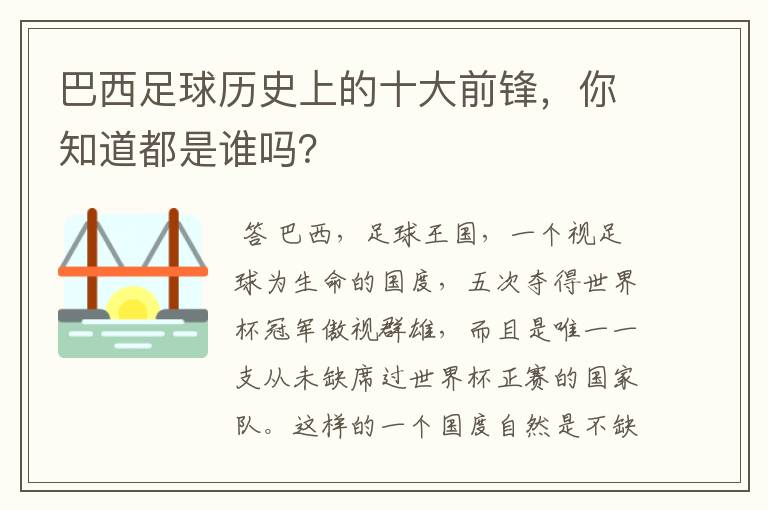 巴西足球历史上的十大前锋，你知道都是谁吗?

答 巴西，足球王国，一个视足球为生命的国度，五次夺得世界杯冠军傲视群雄，而且是唯一一支从未缺席过世界杯正赛的国家队。这样的一个国度自然是不缺